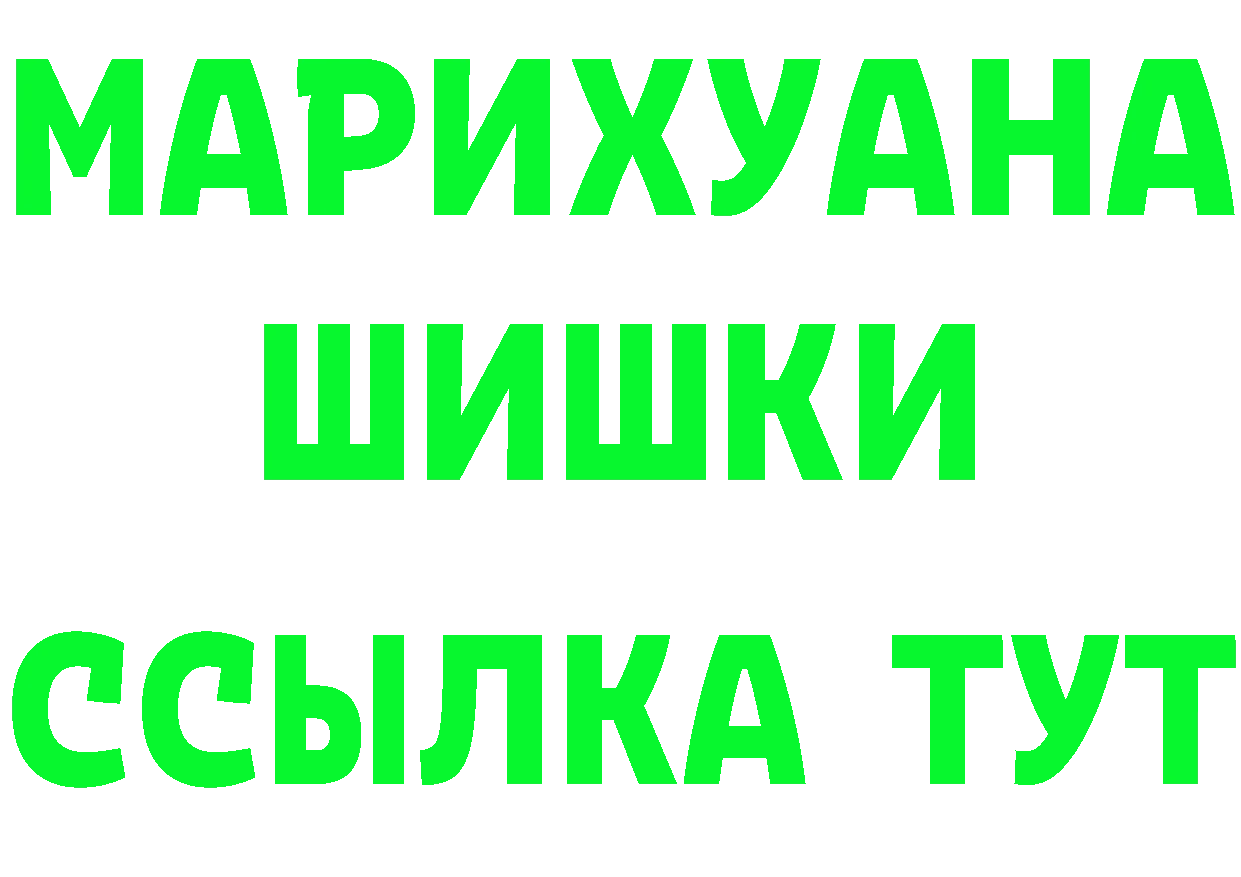 МАРИХУАНА ШИШКИ

ССЫЛКА ТУТ